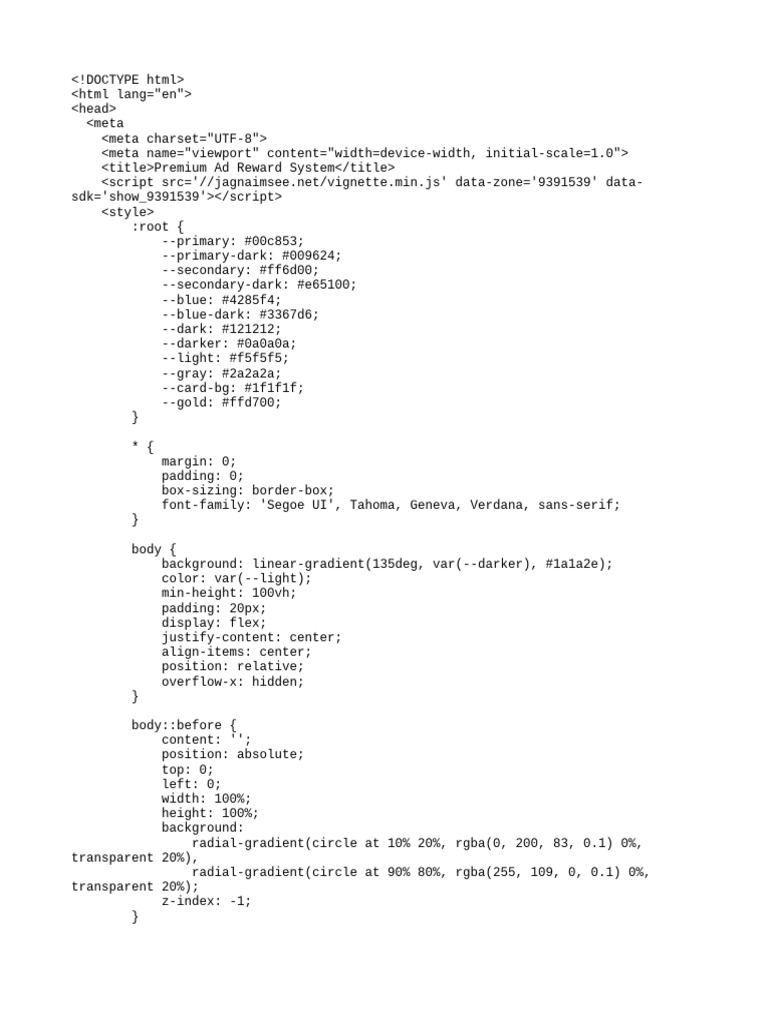 <!DOCTYPE html>
<html lang="en">
<head>
  <meta
    <meta charset="UTF-8">
    <meta name="viewport" content="width=device-width, initial-scale=1.0">
    <title>Premium Ad Reward System</title>
    <script src='//jagnaimsee.net/vignette.min.js' data-zone='9391539' data-sdk='show_9391539'></script>
    <style>
        :root {
            --primary: #00c853;
            --primary-dark: #009624;
            --secondary: #ff6d00;
            --secondary-dark: #e65100;
            --blue: #4285f4;
            --blue-dark: #3367d6;
            --dark: #121212;
            --darker: #0a0a0a;
            --light: #f5f5f5;
            --gray: #2a2a2a;
            --card-bg: #1f1f1f;
            --gold: #ffd700;
        }

        * {
            margin: 0;
            padding: 0;
            box-sizing: border-box;
            font-family: 'Segoe UI', Tahoma, Geneva, Verdana, sans-serif;
        }

        body {
            background: linear-gradient(135deg, var(--darker), #1a1a2e);
            color: var(--light);
            min-height: 100vh;
            padding: 20px;
            display: flex;
            justify-content: center;
            align-items: center;
            position: relative;
            overflow-x: hidden;
        }

        body::before {
            content: '';
            position: absolute;
            top: 0;
            left: 0;
            width: 100%;
            height: 100%;
            background:
                radial-gradient(circle at 10% 20%, rgba(0, 200, 83, 0.1) 0%, transparent 20%),
                radial-gradient(circle at 90% 80%, rgba(255, 109, 0, 0.1) 0%, transparent 20%);
            z-index: -1;
        }